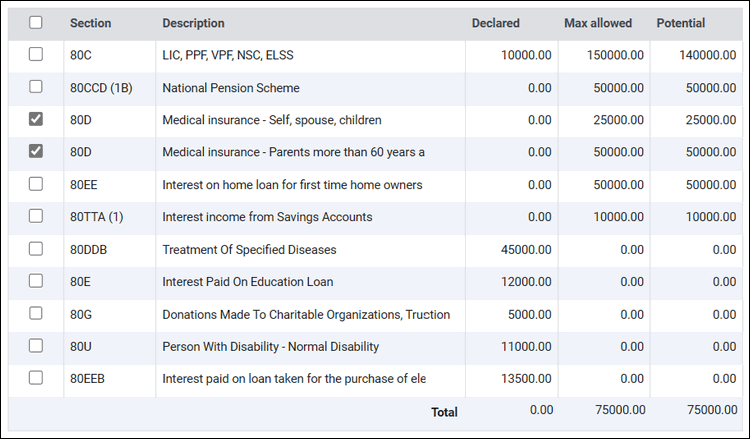 | | Section | Description | Declared | Max allowed | Potential |
|---|---|---|---|---|---|
| ☐ | 80C | LIC, PPF, VPF, NSC, ELSS | 10000.00 | 150000.00 | 140000.00 |
| ☐ | 80CCD (1B) | National Pension Scheme | 0.00 | 50000.00 | 50000.00 |
| ☑ | 80D | Medical insurance - Self, spouse, children | 0.00 | 25000.00 | 25000.00 |
| ☑ | 80D | Medical insurance - Parents more than 60 years a | 0.00 | 50000.00 | 50000.00 |
| ☐ | 80EE | Interest on home loan for first time home owners | 0.00 | 50000.00 | 50000.00 |
| ☐ | 80TTA (1) | Interest income from Savings Accounts | 0.00 | 10000.00 | 10000.00 |
| ☐ | 80DDB | Treatment Of Specified Diseases | 45000.00 | 0.00 | 0.00 |
| ☐ | 80E | Interest Paid On Education Loan | 12000.00 | 0.00 | 0.00 |
| ☐ | 80G | Donations Made To Charitable Organizations, Truction | 5000.00 | 0.00 | 0.00 |
| ☐ | 80U | Person With Disability - Normal Disability | 11000.00 | 0.00 | 0.00 |
| ☐ | 80EEB | Interest paid on loan taken for the purchase of ele | 13500.00 | 0.00 | 0.00 |
| | | Total | 0.00 | 75000.00 | 75000.00 |